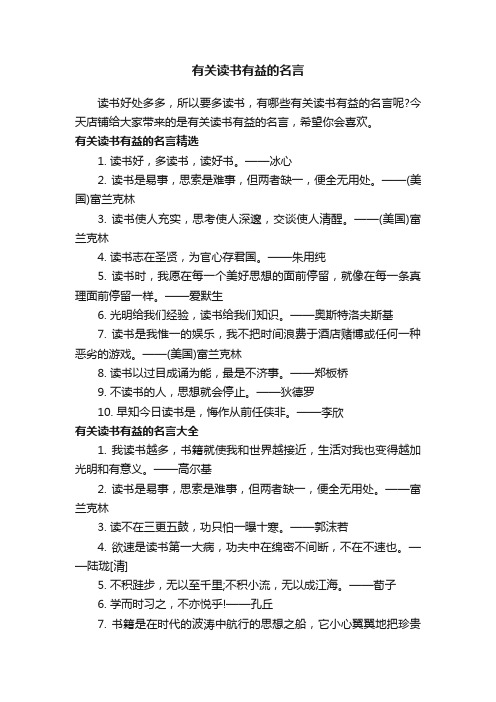 有关读书有益的名言

读书好处多多，所以要多读书，有哪些有关读书有益的名言呢?今天店铺给大家带来的是有关读书有益的名言，希望你会喜欢。

有关读书有益的名言精选

1. 读书好，多读书，读好书。——冰心

2. 读书是易事，思索是难事，但两者缺一，便全无用处。——(美国)富兰克林

3. 读书使人充实，思考使人深邃，交谈使人清醒。——(美国)富兰克林

4. 读书志在圣贤，为官心存君国。——朱用纯

5. 读书时，我愿在每一个美好思想的面前停留，就像在每一条真理面前停留一样。——爱默生

6. 光明给我们经验，读书给我们知识。——奥斯特洛夫斯基

7. 读书是我惟一的娱乐，我不把时间浪费于酒店赌博或任何一种恶劣的游戏。——(美国)富兰克林

8. 读书以过目成诵为能，最是不济事。——郑板桥

9. 不读书的人，思想就会停止。——狄德罗

10. 早知今日读书是，悔作从前任侠非。——李欣

有关读书有益的名言大全

1. 我读书越多，书籍就使我和世界越接近，生活对我也变得越加光明和有意义。——高尔基

2. 读书是易事，思索是难事，但两者缺一，便全无用处。——富兰克林

3. 读不在三更五鼓，功只怕一曝十寒。——郭沫若

4. 欲速是读书第一大病，功夫中在绵密不间断，不在不速也。——陆珑[清]

5. 不积跬步，无以至千里;不积小流，无以成江海。——荀子

6. 学而时习之，不亦悦乎!——孔丘

7. 书籍是在时代的波涛中航行的思想之船，它小心翼翼地把珍贵